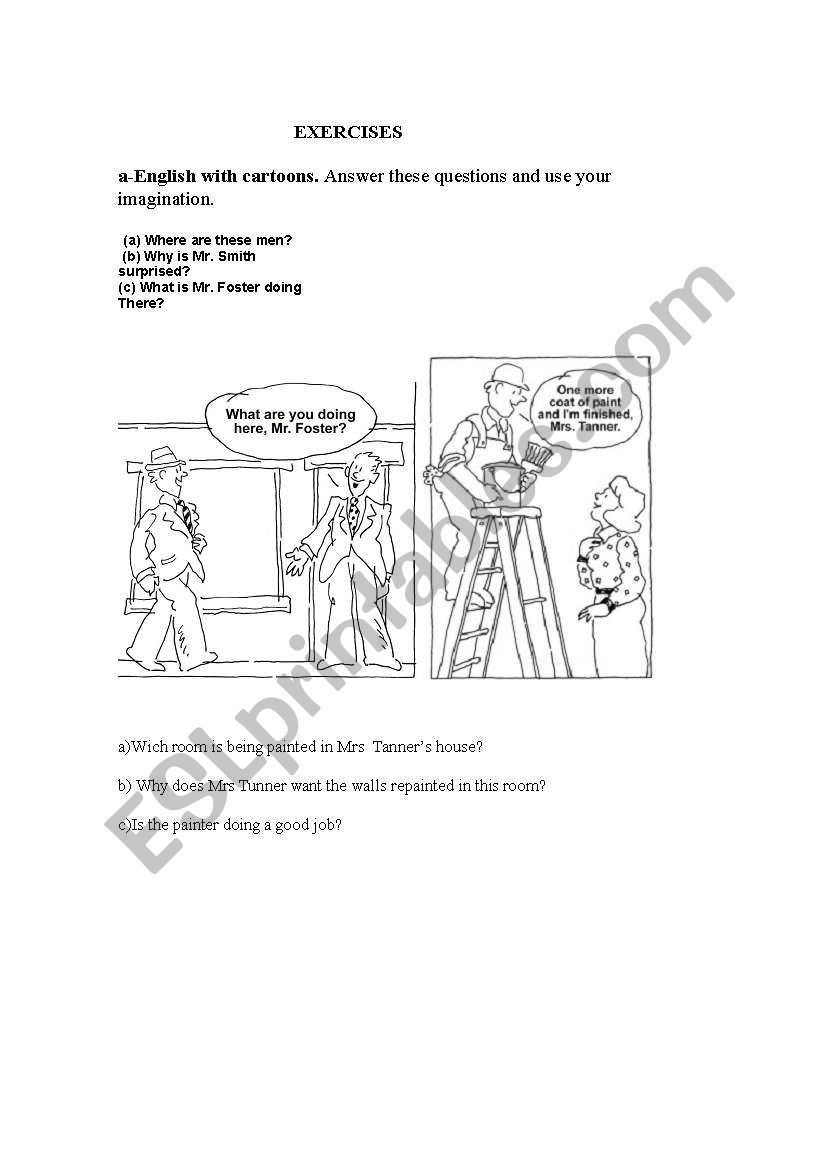 EXERCISES

a-English with cartoons. Answer these questions and use your imagination.

(a) Where are these men?
(b) Why is Mr. Smith surprised?
(c) What is Mr. Foster doing There?

What are you doing here, Mr. Foster?

One more coat of paint and I'm finished, Mrs. Tanner.

a)Wich room is being painted in Mrs Tanner's house?

b) Why does Mrs Tunner want the walls repainted in this room?

c)Is the painter doing a good job?

ESLprintables.com